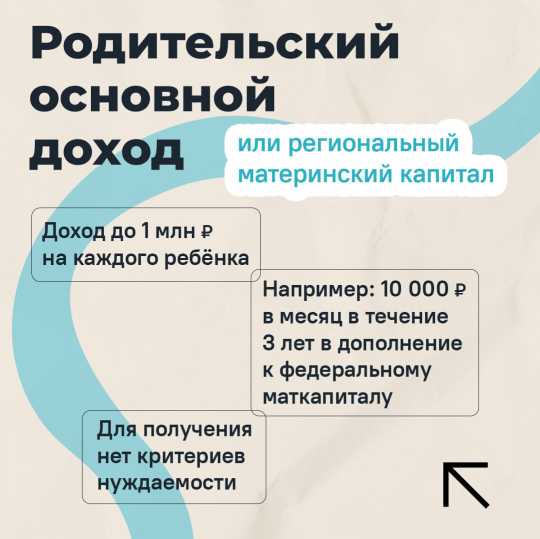 Родительский основной доход

или региональный материнский капитал

Доход до 1 млн ₽ на каждого ребёнка

Например: 10 000 ₽ в месяц в течение 3 лет в дополнение к федеральному маткапиталу

Для получения нет критериев нуждаемости